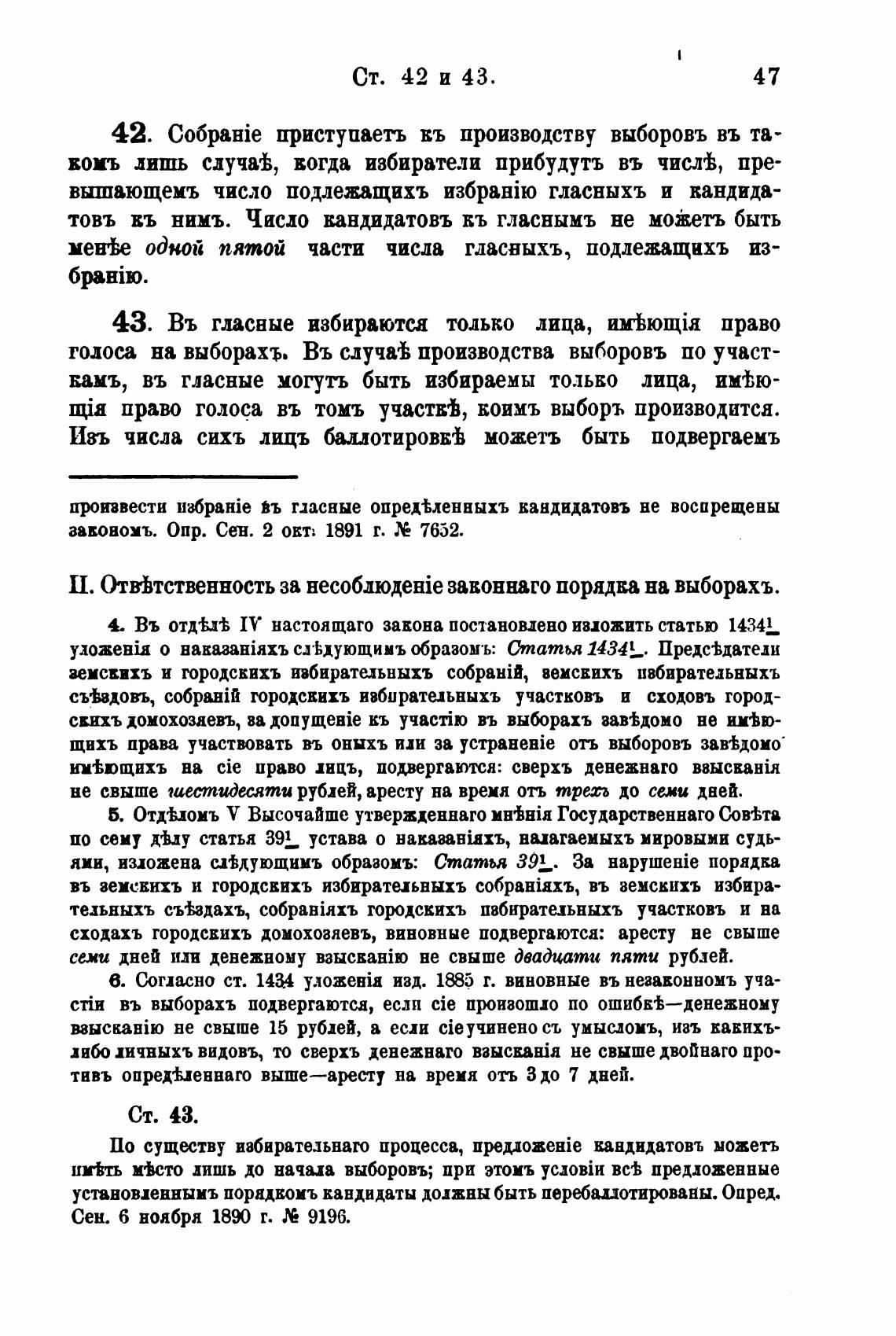 Ст. 42 и 43. 47

42. Собраніе приступаетъ къ производству выборовъ въ такомъ лишь случаѣ, когда избиратели прибудутъ въ числѣ, превышающемъ число подлежащихъ избранію гласныхъ и кандидатовъ къ нимъ. Число кандидатовъ къ гласнымъ не можетъ быть менѣе одной пятой части числа гласныхъ, подлежащихъ избранію.

43. Въ гласные избираются только лица, имѣющія право голоса на выборахъ. Въ случаѣ производства выборовъ по участкамъ, въ гласные могутъ быть избираемы только лица, имѣющія право голоса въ томъ участкѣ, коимъ выборъ производится. Изъ числа сихъ лицъ баллотировкѣ можетъ быть подвергаемъ

произвести избраніе въ гласные опредѣленныхъ кандидатовъ не воспрещены закономъ. Опр. Сен. 2 окт. 1891 г. № 7652.

II. Отвѣтственность за несоблюденіе законнаго порядка на выборахъ.

4. Въ отдѣлѣ IV настоящаго закона постановлено изложить статью $1434^1$ уложенія о наказаніяхъ слѣдующимъ образомъ: Статья $1434^1$. Предсѣдатели земскихъ и городскихъ избирательныхъ собраній, земскихъ избирательныхъ съѣздовъ, собраній городскихъ избирательныхъ участковъ и сходовъ городскихъ домохозяевъ, за допущеніе къ участію въ выборахъ завѣдомо не имѣющихъ права участвовать въ оныхъ или за устраненіе отъ выборовъ завѣдомо имѣющихъ на сіе право лицъ, подвергаются: сверхъ денежнаго взысканія не свыше шестидесяти рублей, аресту на время отъ трехъ до семи дней.

5. Отдѣломъ V Высочайше утвержденнаго мнѣнія Государственнаго Совѣта по сему дѣлу статья $39^1$ устава о наказаніяхъ, налагаемыхъ мировыми судьями, изложена слѣдующимъ образомъ: Статья $39^1$. За нарушеніе порядка въ земскихъ и городскихъ избирательныхъ собраніяхъ, въ земскихъ избирательныхъ съѣздахъ, собраніяхъ городскихъ избирательныхъ участковъ и на сходахъ городскихъ домохозяевъ, виновные подвергаются: аресту не свыше семи дней или денежному взысканію не свыше двадцати пяти рублей.

6. Согласно ст. 1434 уложенія изд. 1885 г. виновные въ незаконномъ участіи въ выборахъ подвергаются, если сіе произошло по ошибкѣ—денежному взысканію не свыше 15 рублей, а если сіе учинено съ умысломъ, изъ какихъ-либо личныхъ видовъ, то сверхъ денежнаго взысканія не свыше двойнаго противъ опредѣленнаго выше—аресту на время отъ 3 до 7 дней.

Ст. 43.

По существу избирательнаго процесса, предложеніе кандидатовъ можетъ имѣть мѣсто лишь до начала выборовъ; при этомъ условіи всѣ предложенные установленнымъ порядкомъ кандидаты должны быть перебаллотированы. Опред. Сен. 6 ноября 1890 г. № 9196.